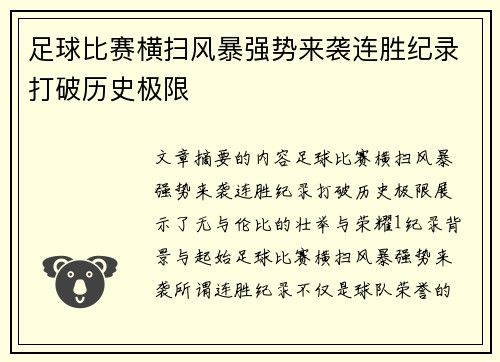 足球比赛横扫风暴强势来袭连胜纪录打破历史极限

文章摘要的内容足球比赛横扫风暴强势来袭连胜纪录打破历史极限展示了无与伦比的壮举与荣耀1纪录背景与起始足球比赛横扫风暴强势来袭所谓连胜纪录不仅是球队荣誉的